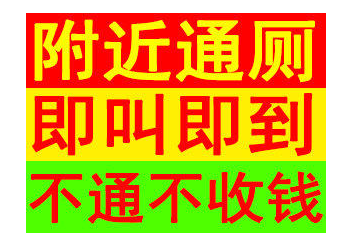 附近通厕

即叫即到

不通不收钱